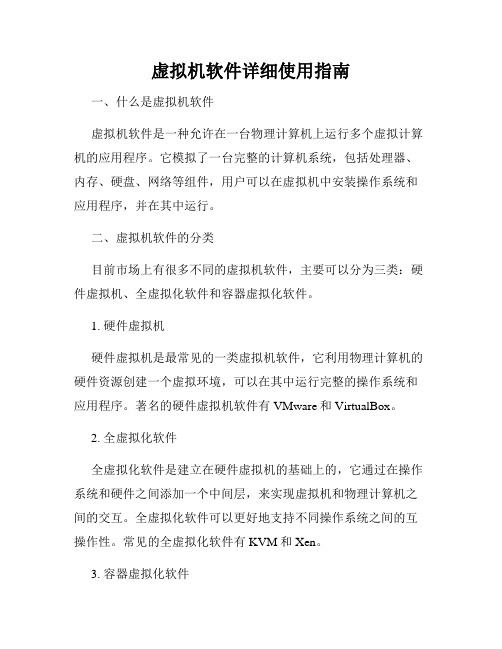 虚拟机软件详细使用指南

一、什么是虚拟机软件

虚拟机软件是一种允许在一台物理计算机上运行多个虚拟计算机的应用程序。它模拟了一台完整的计算机系统，包括处理器、内存、硬盘、网络等组件，用户可以在虚拟机中安装操作系统和应用程序，并在其中运行。

二、虚拟机软件的分类

目前市场上有很多不同的虚拟机软件，主要可以分为三类：硬件虚拟机、全虚拟化软件和容器虚拟化软件。

1. 硬件虚拟机

硬件虚拟机是最常见的一类虚拟机软件，它利用物理计算机的硬件资源创建一个虚拟环境，可以在其中运行完整的操作系统和应用程序。著名的硬件虚拟机软件有 VMware 和 VirtualBox。

2. 全虚拟化软件

全虚拟化软件是建立在硬件虚拟机的基础上的，它通过在操作系统和硬件之间添加一个中间层，来实现虚拟机和物理计算机之间的交互。全虚拟化软件可以更好地支持不同操作系统之间的互操作性。常见的全虚拟化软件有 KVM 和 Xen。

3. 容器虚拟化软件